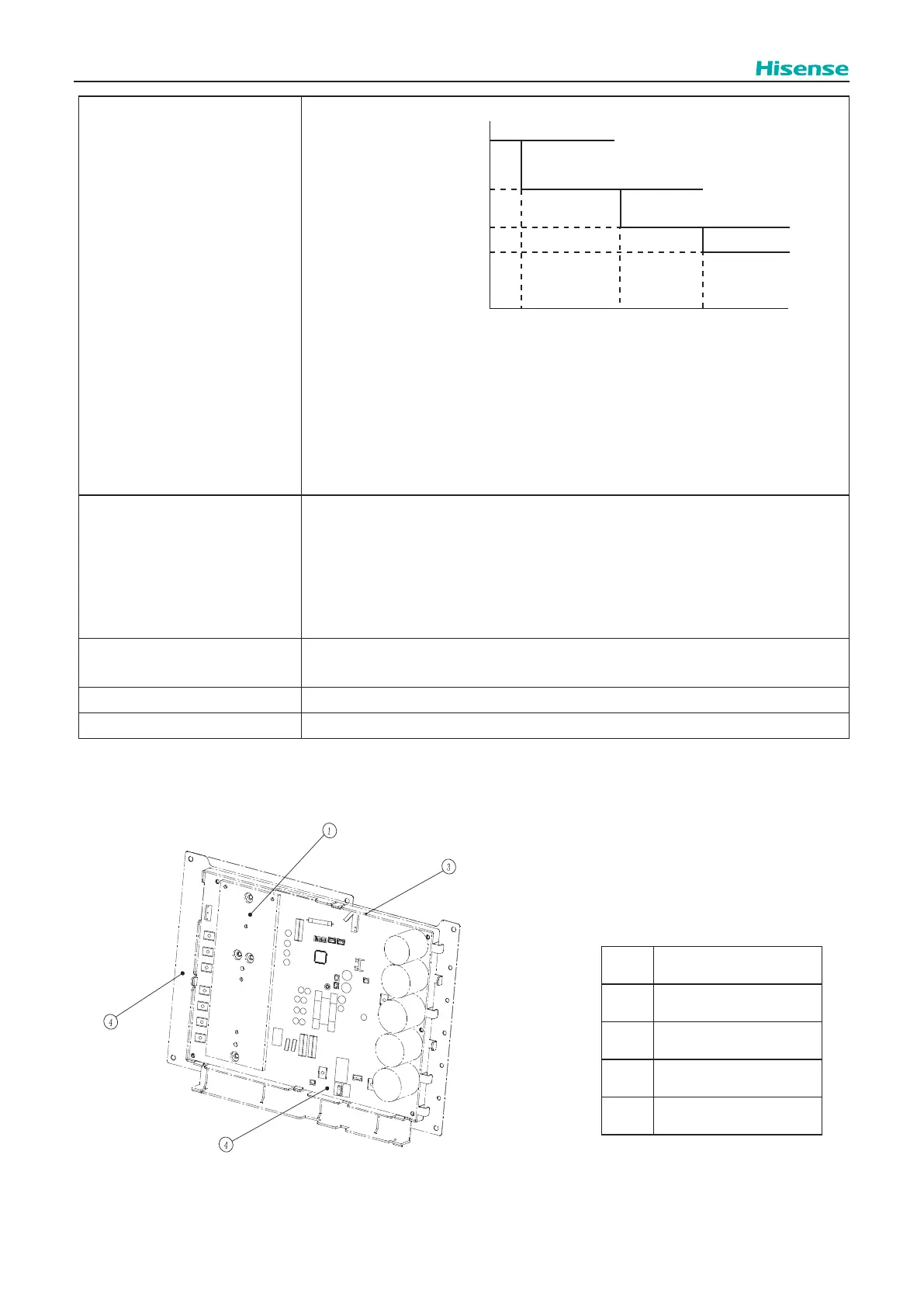 Hisense

①

③

④

④